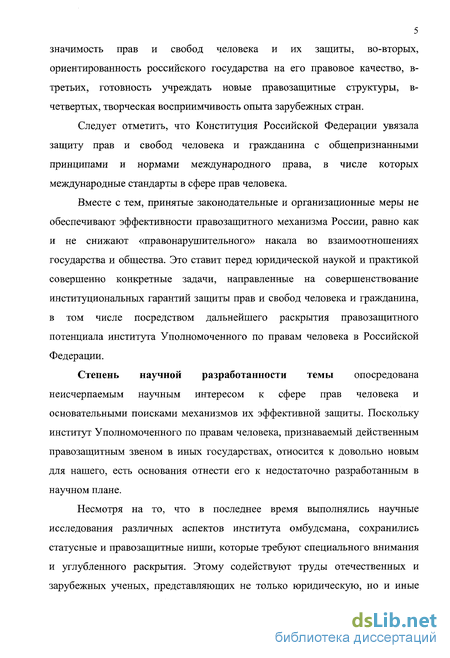 5

значимость прав и свобод человека и их защиты, во-вторых, ориентированность российского государства на его правовое качество, в-третьих, готовность учреждать новые правозащитные структуры, в-четвертых, творческая восприимчивость опыта зарубежных стран.

Следует отметить, что Конституция Российской Федерации увязала защиту прав и свобод человека и гражданина с общепризнанными принципами и нормами международного права, в числе которых международные стандарты в сфере прав человека.

Вместе с тем, принятые законодательные и организационные меры не обеспечивают эффективности правозащитного механизма России, равно как и не снижают «правонарушительного» накала во взаимоотношениях государства и общества. Это ставит перед юридической наукой и практикой совершенно конкретные задачи, направленные на совершенствование институциональных гарантий защиты прав и свобод человека и гражданина, в том числе посредством дальнейшего раскрытия правозащитного потенциала института Уполномоченного по правам человека в Российской Федерации.

Степень научной разработанности темы опосредована неисчерпаемым научным интересом к сфере прав человека и основательными поисками механизмов их эффективной защиты. Поскольку институт Уполномоченного по правам человека, признаваемый действенным правозащитным звеном в иных государствах, относится к довольно новым для нашего, есть основания отнести его к недостаточно разработанным в научном плане.

Несмотря на то, что в последнее время выполнялись научные исследования различных аспектов института омбудсмана, сохранились статусные и правозащитные ниши, которые требуют специального внимания и углубленного раскрытия. Этому содействуют труды отечественных и зарубежных ученых, представляющих не только юридическую, но и иные

dsLib.net
библиотека диссертаций